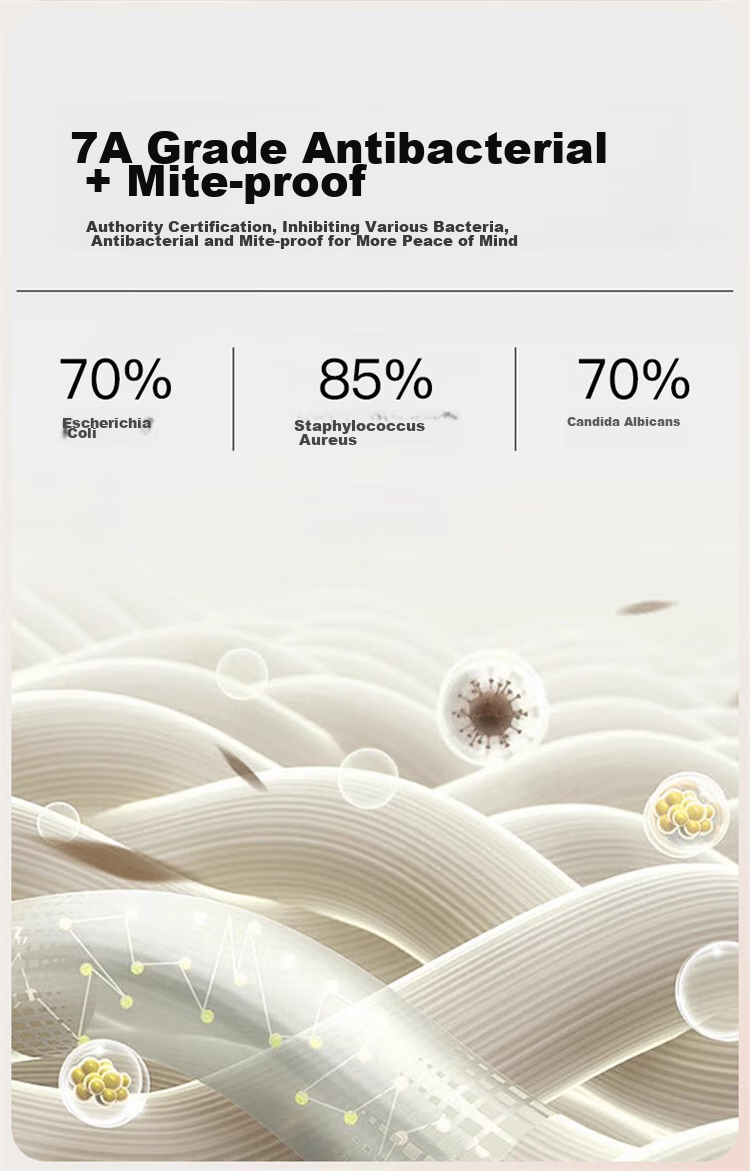 7A Grade Antibacterial
+ Mite-proof

Authority Certification, Inhibiting Various Bacteria, Antibacterial and Mite-proof for More Peace of Mind

70%
Escherichia Coli

85%
Staphylococcus Aureus

70%
Candida Albicans